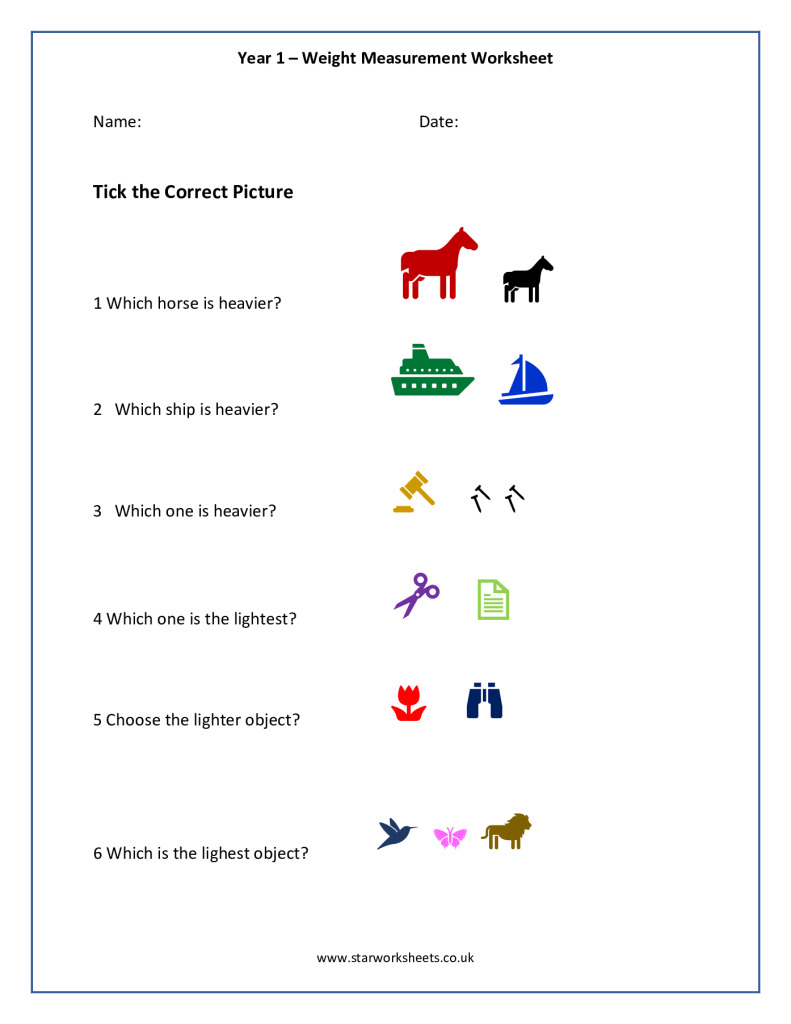 Year 1 – Weight Measurement Worksheet

Name: Date:

Tick the Correct Picture

1 Which horse is heavier?

2 Which ship is heavier?

3 Which one is heavier?

4 Which one is the lightest?

5 Choose the lighter object?

6 Which is the lighest object?

www.starworksheets.co.uk